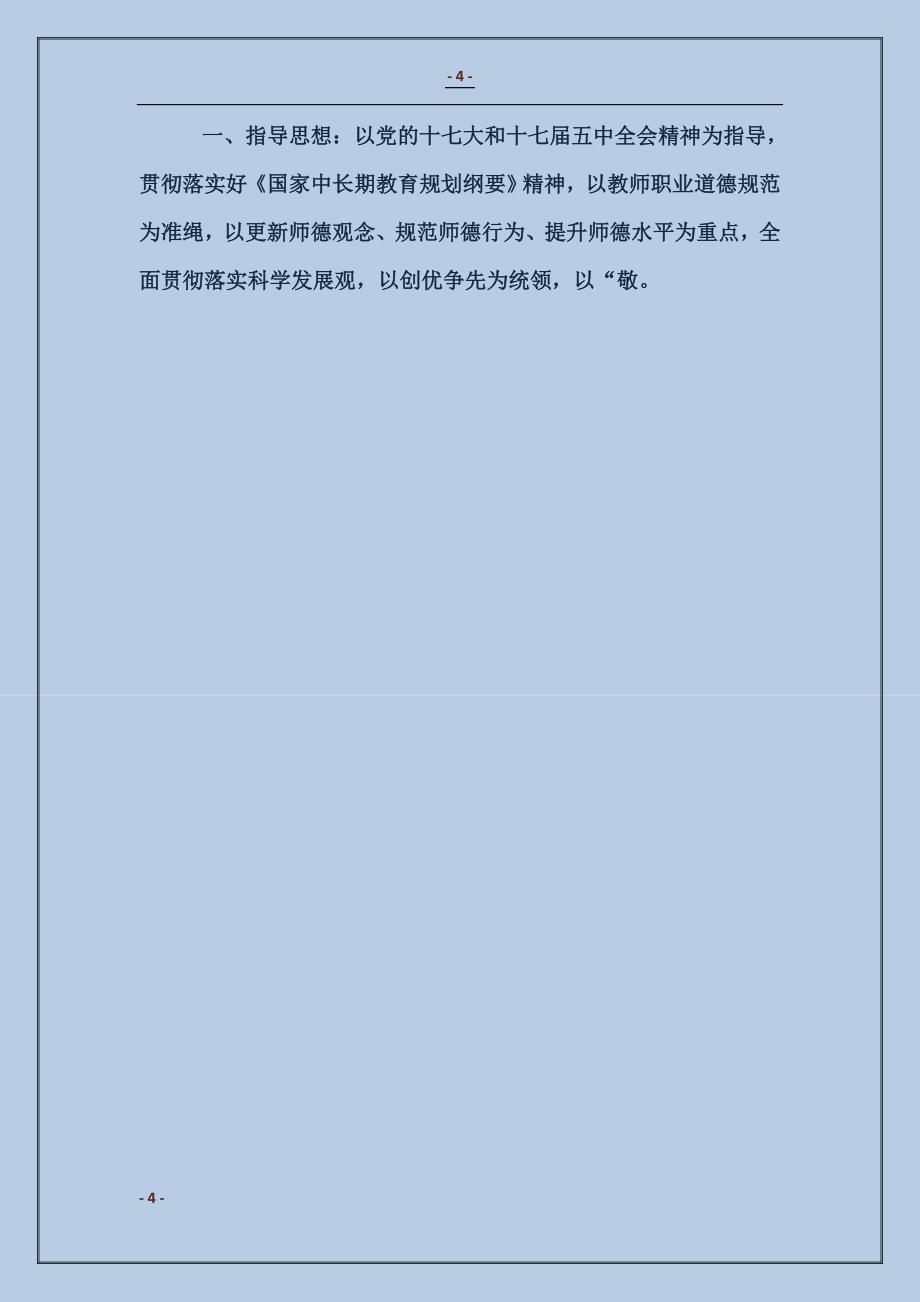 - 4 -

一、指导思想：以党的十七大和十七届五中全会精神为指导，贯彻落实好《国家中长期教育规划纲要》精神，以教师职业道德规范为准绳，以更新师德观念、规范师德行为、提升师德水平为重点，全面贯彻落实科学发展观，以创优争先为统领，以“敬。

- 4 -